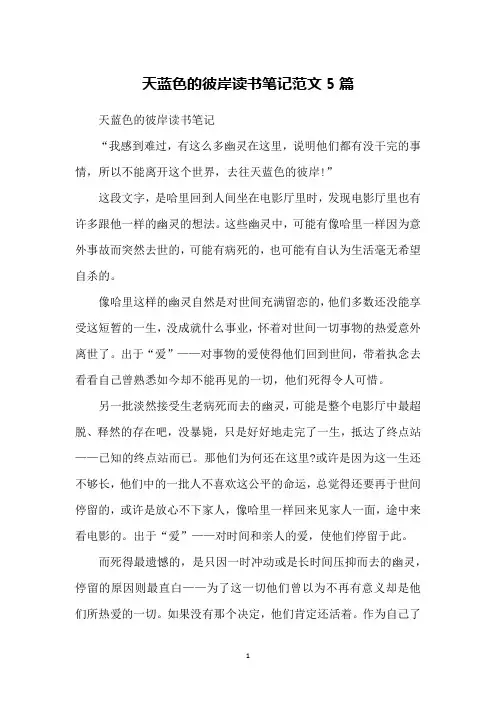 天蓝色的彼岸读书笔记范文 5 篇

天蓝色的彼岸读书笔记

“我感到难过，有这么多幽灵在这里，说明他们都有没干完的事情，所以不能离开这个世界，去往天蓝色的彼岸！”

这段文字，是哈里回到人间坐在电影厅里时，发现电影厅里也有许多跟他一样的幽灵的想法。这些幽灵中，可能有像哈里一样因为意外事故而突然去世的，可能有病死的，也可能有自认为生活毫无希望自杀的。

像哈里这样的幽灵自然是对世间充满留恋的，他们多数还没能享受这短暂的一生，没成就什么事业，怀着对世间一切事物的热爱意外离世了。出于“爱”——对事物的爱使得他们回到世间，带着执念去看看自己曾熟悉如今却不能再见的一切，他们死得令人可惜。

另一批淡然接受生老病死而去的幽灵，可能是整个电影厅中最超脱、释然的存在吧，没暴毙，只是好好地走完了一生，抵达了终点站——已知的终点站而已。那他们为何还在这里?或许是因为这一生还不够长，他们中的一批人不喜欢这公平的命运，总觉得还要再于世间停留的，或许是放心不下家人，像哈里一样回来见家人一面，途中来看电影的。出于“爱”——对时间和亲人的爱，使他们停留于此。

而死得最遗憾的，是只因一时冲动或是长时间压抑而去的幽灵，停留的原因则最直白——为了这一切他们曾以为不再有意义却是他们所热爱的一切。如果没有那个决定，他们肯定还活着。作为自己了

1